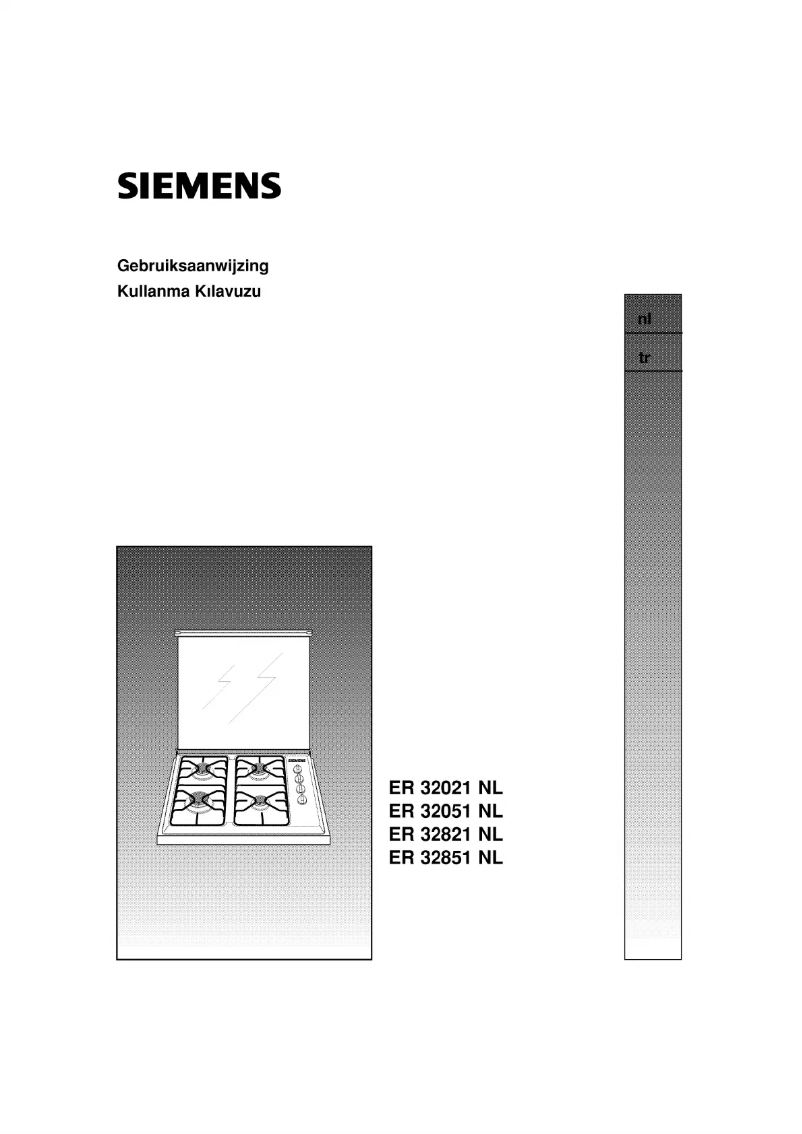 SIEMENS

Gebruiksaanwijzing
Kullanma Kılavuzu

nl

tr

ER 32021 NL
ER 32051 NL
ER 32821 NL
ER 32851 NL